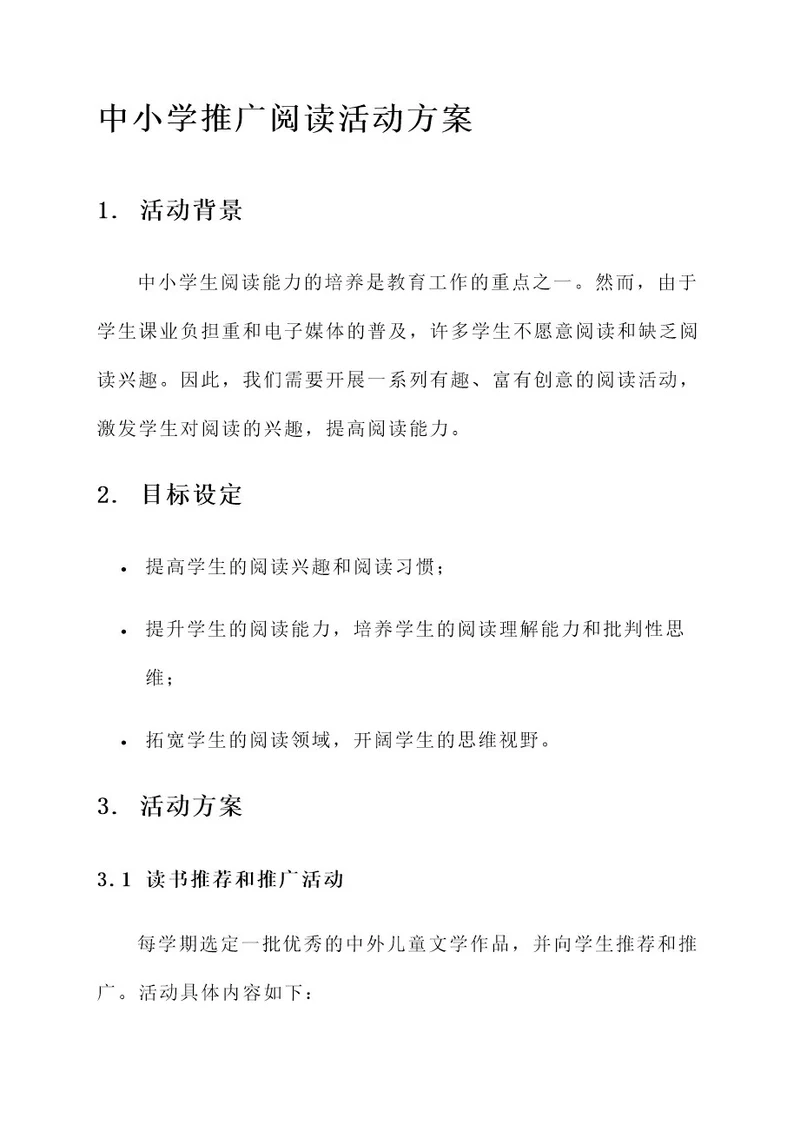 中小学推广阅读活动方案

1. 活动背景

中小学生阅读能力的培养是教育工作的重点之一。然而，由于学生课业负担重和电子媒体的普及，许多学生不愿意阅读和缺乏阅读兴趣。因此，我们需要开展一系列有趣、富有创意的阅读活动，激发学生对阅读的兴趣，提高阅读能力。

2. 目标设定

• 提高学生的阅读兴趣和阅读习惯；
• 提升学生的阅读能力，培养学生的阅读理解能力和批判性思维；
• 拓宽学生的阅读领域，开阔学生的思维视野。

3. 活动方案

3.1 读书推荐和推广活动

每学期选定一批优秀的中外儿童文学作品，并向学生推荐和推广。活动具体内容如下：